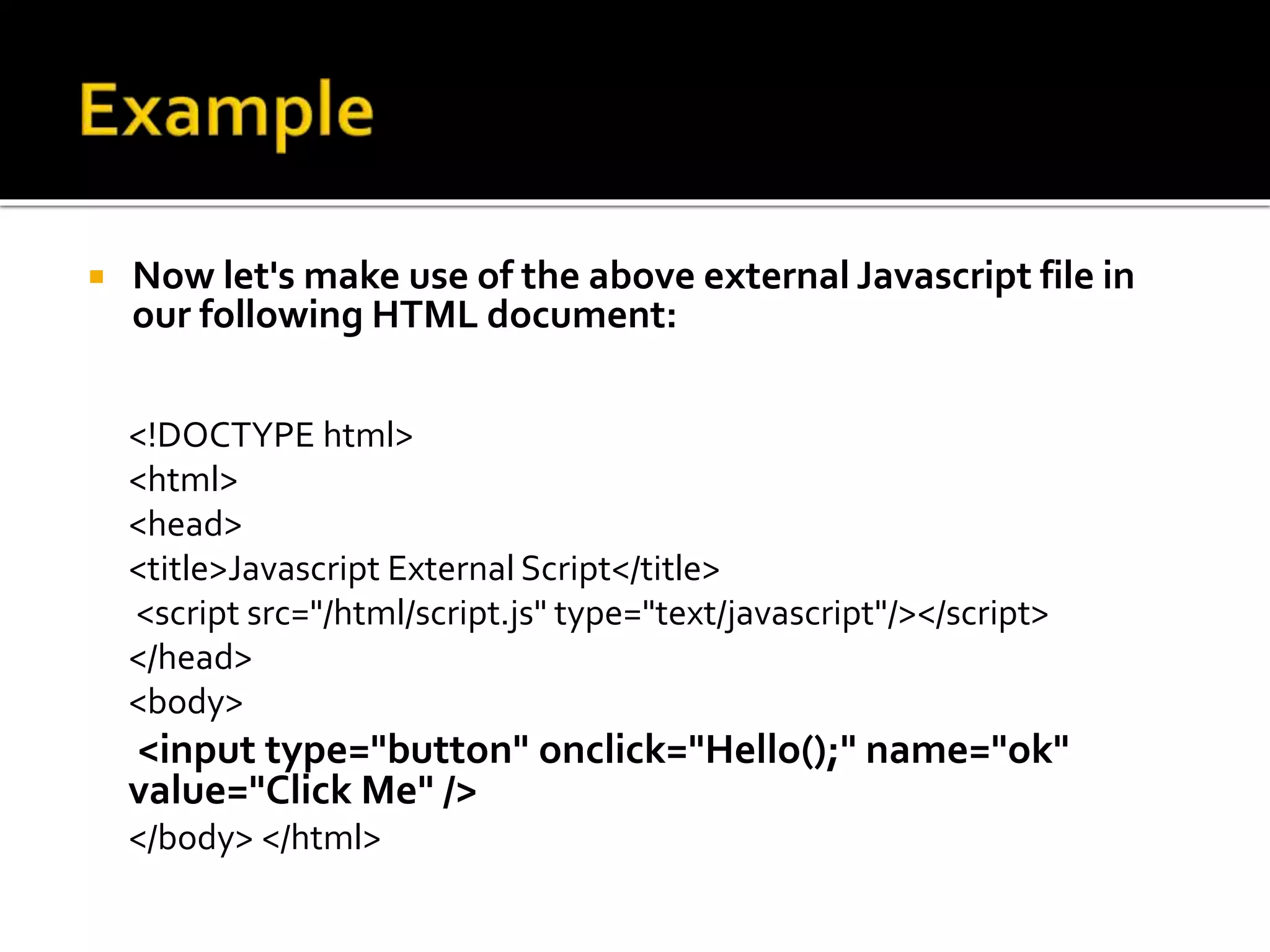 Example

Now let's make use of the above external Javascript file in our following HTML document:

<!DOCTYPE html>
<html>
<head>
<title>Javascript External Script</title>
<script src="/html/script.js" type="text/javascript"/></script>
</head>
<body>
<input type="button" onclick="Hello();" name="ok" value="Click Me" />
</body> </html>